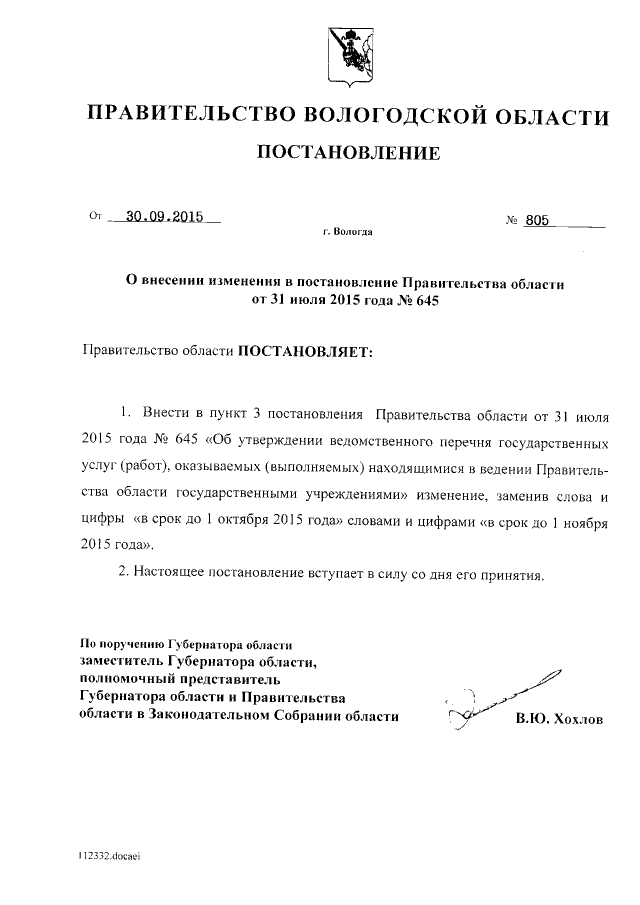 ПРАВИТЕЛЬСТВО ВОЛОГОДСКОЙ ОБЛАСТИ

ПОСТАНОВЛЕНИЕ

От 30.09.2015 № 805

г. Вологда

О внесении изменения в постановление Правительства области от 31 июля 2015 года № 645

Правительство области ПОСТАНОВЛЯЕТ:

1. Внести в пункт 3 постановления Правительства области от 31 июля 2015 года № 645 «Об утверждении ведомственного перечня государственных услуг (работ), оказываемых (выполняемых) находящимися в ведении Правительства области государственными учреждениями» изменение, заменив слова и цифры «в срок до 1 октября 2015 года» словами и цифрами «в срок до 1 ноября 2015 года».

2. Настоящее постановление вступает в силу со дня его принятия.

По поручению Губернатора области
заместитель Губернатора области, полномочный представитель Губернатора области и Правительства области в Законодательном Собрании области

В.Ю. Хохлов

112332.docaei